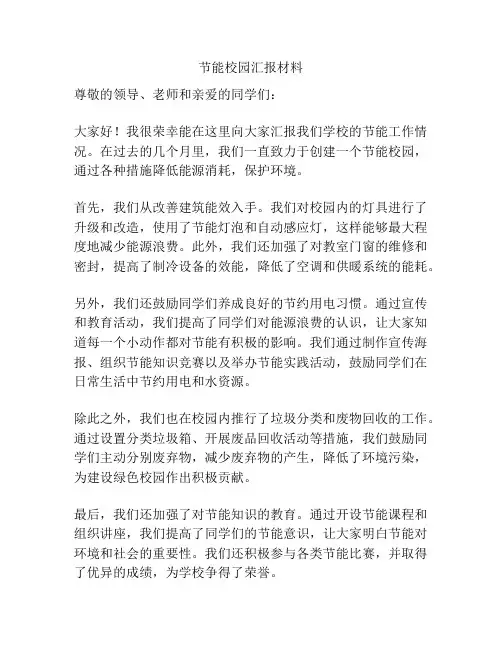 节能校园汇报材料

尊敬的领导、老师和亲爱的同学们：

大家好！我很荣幸能在这里向大家汇报我们学校的节能工作情况。在过去的几个月里，我们一直致力于创建一个节能校园，通过各种措施降低能源消耗，保护环境。

首先，我们从改善建筑能效入手。我们对校园内的灯具进行了升级和改造，使用了节能灯泡和自动感应灯，这样能够最大程度地减少能源浪费。此外，我们还加强了对教室门窗的维修和密封，提高了制冷设备的效能，降低了空调和供暖系统的能耗。

另外，我们还鼓励同学们养成良好的节约用电习惯。通过宣传和教育活动，我们提高了同学们对能源浪费的认识，让大家知道每一个小动作都对节能有积极的影响。我们通过制作宣传海报、组织节能知识竞赛以及举办节能实践活动，鼓励同学们在日常生活中节约用电和水资源。

除此之外，我们也在校园内推行了垃圾分类和废物回收的工作。通过设置分类垃圾箱、开展废品回收活动等措施，我们鼓励同学们主动分别废弃物，减少废弃物的产生，降低了环境污染，为建设绿色校园作出积极贡献。

最后，我们还加强了对节能知识的教育。通过开设节能课程和组织讲座，我们提高了同学们的节能意识，让大家明白节能对环境和社会的重要性。我们还积极参与各类节能比赛，并取得了优异的成绩，为学校争得了荣誉。